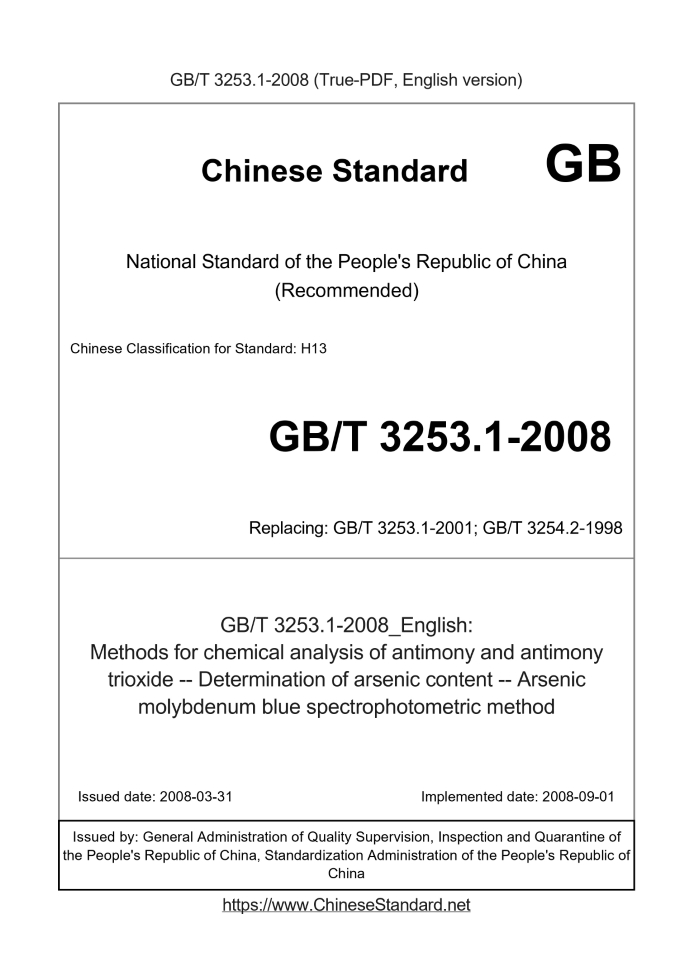 GB/T 3253.1-2008 (True-PDF, English version)

Chinese Standard GB

National Standard of the People's Republic of China (Recommended)

Chinese Classification for Standard: H13

GB/T 3253.1-2008

Replacing: GB/T 3253.1-2001; GB/T 3254.2-1998

GB/T 3253.1-2008_English: Methods for chemical analysis of antimony and antimony trioxide -- Determination of arsenic content -- Arsenic molybdenum blue spectrophotometric method

Issued date: 2008-03-31

Implemented date: 2008-09-01

Issued by: General Administration of Quality Supervision, Inspection and Quarantine of the People's Republic of China, Standardization Administration of the People's Republic of China

https://www.ChineseStandard.net